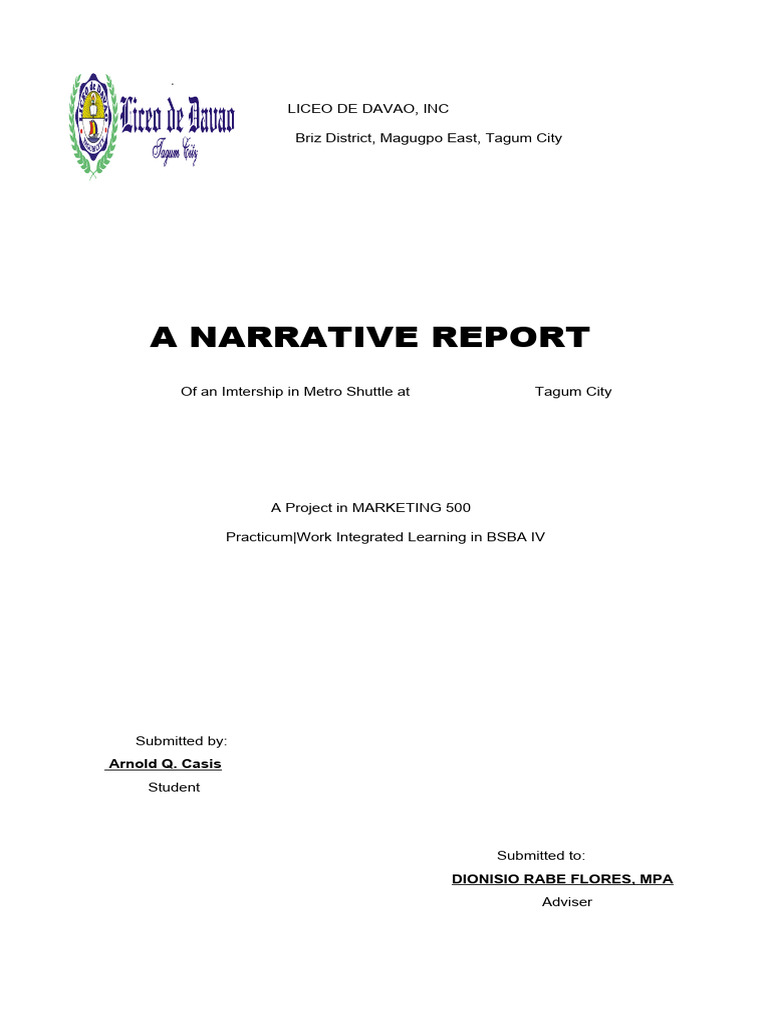 Liceo de Davao
Tagum City

LICEO DE DAVAO, INC
Briz District, Magugpo East, Tagum City

A NARRATIVE REPORT

Of an Imtership in Metro Shuttle at Tagum City

A Project in MARKETING 500

Practicum|Work Integrated Learning in BSBA IV

Submitted by:
Arnold Q. Casis
Student

Submitted to:
DIONISIO RABE FLORES, MPA
Adviser